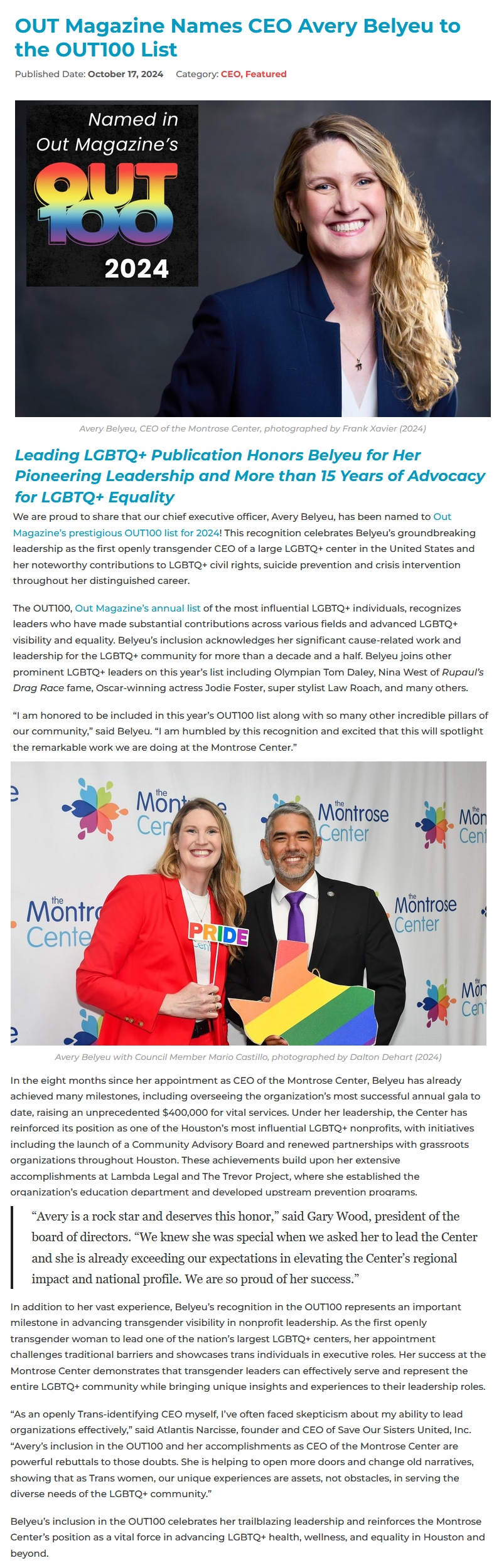 OUT Magazine Names CEO Avery Belyeu to the OUT100 List

Published Date: October 17, 2024 Category: CEO, Featured

Named in Out Magazine's

OUT 100

2024

Avery Belyeu, CEO of the Montrose Center, photographed by Frank Xavier (2024)

Leading LGBTQ+ Publication Honors Belyeu for Her Pioneering Leadership and More than 15 Years of Advocacy for LGBTQ+ Equality

We are proud to share that our chief executive officer, Avery Belyeu, has been named to Out Magazine's prestigious OUT100 list for 2024! This recognition celebrates Belyeu's groundbreaking leadership as the first openly transgender CEO of a large LGBTQ+ center in the United States and her noteworthy contributions to LGBTQ+ civil rights, suicide prevention and crisis intervention throughout her distinguished career.

The OUT100, Out Magazine's annual list of the most influential LGBTQ+ individuals, recognizes leaders who have made substantial contributions across various fields and advanced LGBTQ+ visibility and equality. Belyeu's inclusion acknowledges her significant cause-related work and leadership for the LGBTQ+ community for more than a decade and a half. Belyeu joins other prominent LGBTQ+ leaders on this year's list including Olympian Tom Daley, Nina West of Rupaul's Drag Race fame, Oscar-winning actress Jodie Foster, super stylist Law Roach, and many others.

"I am honored to be included in this year's OUT100 list along with so many other incredible pillars of our community," said Belyeu. "I am humbled by this recognition and excited that this will spotlight the remarkable work we are doing at the Montrose Center."

the Montrose Center

the Montrose Center

the Montrose Center

the Montrose Center

PRIDE

Avery Belyeu with Council Member Mario Castillo, photographed by Dalton Dehart (2024)

In the eight months since her appointment as CEO of the Montrose Center, Belyeu has already achieved many milestones, including overseeing the organization's most successful annual gala to date, raising an unprecedented $400,000 for vital services. Under her leadership, the Center has reinforced its position as one of the Houston's most influential LGBTQ+ nonprofits, with initiatives including the launch of a Community Advisory Board and renewed partnerships with grassroots organizations throughout Houston. These achievements build upon her extensive accomplishments at Lambda Legal and The Trevor Project, where she established the organization's education department and developed upstream prevention programs.

"Avery is a rock star and deserves this honor," said Gary Wood, president of the board of directors. "We knew she was special when we asked her to lead the Center and she is already exceeding our expectations in elevating the Center's regional impact and national profile. We are so proud of her success."

In addition to her vast experience, Belyeu's recognition in the OUT100 represents an important milestone in advancing transgender visibility in nonprofit leadership. As the first openly transgender woman to lead one of the nation's largest LGBTQ+ centers, her appointment challenges traditional barriers and showcases trans individuals in executive roles. Her success at the Montrose Center demonstrates that transgender leaders can effectively serve and represent the entire LGBTQ+ community while bringing unique insights and experiences to their leadership roles.

"As an openly Trans-identifying CEO myself, I've often faced skepticism about my ability to lead organizations effectively," said Atlantis Narcisse, founder and CEO of Save Our Sisters United, Inc. "Avery's inclusion in the OUT100 and her accomplishments as CEO of the Montrose Center are powerful rebuttals to those doubts. She is helping to open more doors and change old narratives, showing that as Trans women, our unique experiences are assets, not obstacles, in serving the diverse needs of the LGBTQ+ community."

Belyeu's inclusion in the OUT100 celebrates her trailblazing leadership and reinforces the Montrose Center's position as a vital force in advancing LGBTQ+ health, wellness, and equality in Houston and beyond.